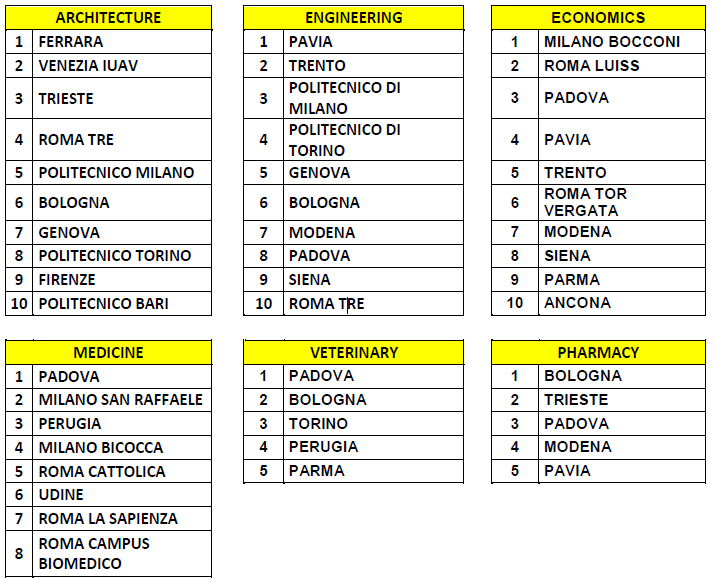 | ARCHITECTURE | |
|---|---|
| 1 | FERRARA |
| 2 | VENEZIA IUAV |
| 3 | TRIESTE |
| 4 | ROMA TRE |
| 5 | POLITECNICO MILANO |
| 6 | BOLOGNA |
| 7 | GENOVA |
| 8 | POLITECNICO TORINO |
| 9 | FIRENZE |
| 10 | POLITECNICO BARI |

| ENGINEERING | |
|---|---|
| 1 | PAVIA |
| 2 | TRENTO |
| 3 | POLITECNICO DI MILANO |
| 4 | POLITECNICO DI TORINO |
| 5 | GENOVA |
| 6 | BOLOGNA |
| 7 | MODENA |
| 8 | PADOVA |
| 9 | SIENA |
| 10 | ROMA TRE |

| ECONOMICS | |
|---|---|
| 1 | MILANO BOCCONI |
| 2 | ROMA LUISS |
| 3 | PADOVA |
| 4 | PAVIA |
| 5 | TRENTO |
| 6 | ROMA TOR VERGATA |
| 7 | MODENA |
| 8 | SIENA |
| 9 | PARMA |
| 10 | ANCONA |

| MEDICINE | |
|---|---|
| 1 | PADOVA |
| 2 | MILANO SAN RAFFAELE |
| 3 | PERUGIA |
| 4 | MILANO BICOCCA |
| 5 | ROMA CATTOLICA |
| 6 | UDINE |
| 7 | ROMA LA SAPIENZA |
| 8 | ROMA CAMPUS BIOMEDICO |

| VETERINARY | |
|---|---|
| 1 | PADOVA |
| 2 | BOLOGNA |
| 3 | TORINO |
| 4 | PERUGIA |
| 5 | PARMA |

| PHARMACY | |
|---|---|
| 1 | BOLOGNA |
| 2 | TRIESTE |
| 3 | PADOVA |
| 4 | MODENA |
| 5 | PAVIA |